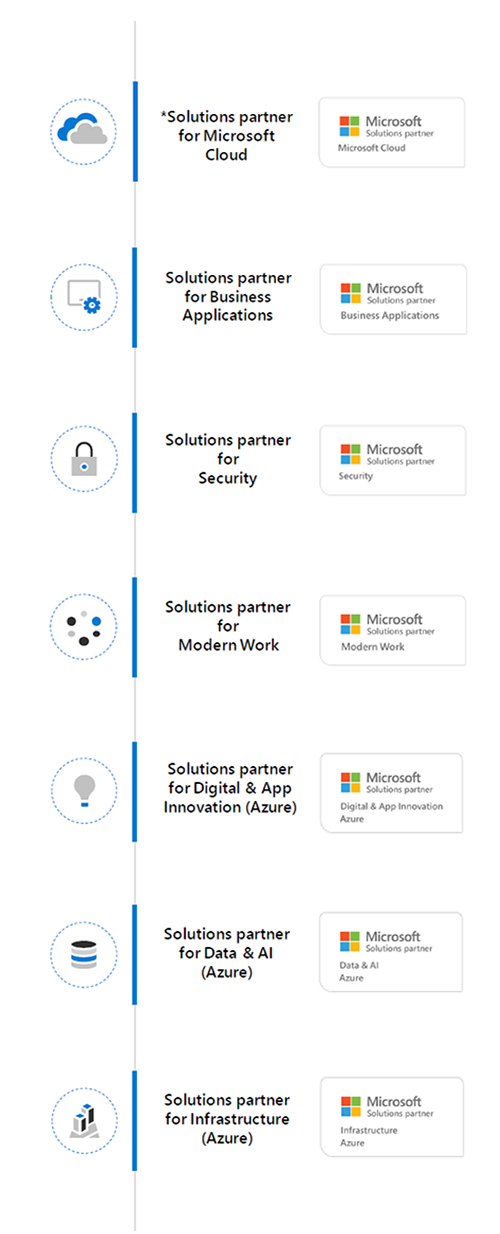 *Solutions partner for Microsoft Cloud

Microsoft
Solutions partner
Microsoft Cloud

Solutions partner for Business Applications

Microsoft
Solutions partner
Business Applications

Solutions partner for Security

Microsoft
Solutions partner
Security

Solutions partner for Modern Work

Microsoft
Solutions partner
Modern Work

Solutions partner for Digital & App Innovation (Azure)

Microsoft
Solutions partner
Digital & App Innovation
Azure

Solutions partner for Data & AI (Azure)

Microsoft
Solutions partner
Data & AI
Azure

Solutions partner for Infrastructure (Azure)

Microsoft
Solutions partner
Infrastructure
Azure